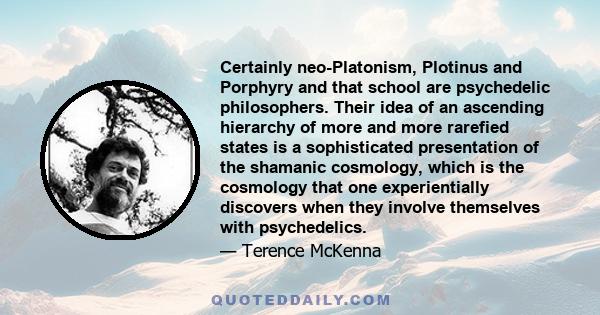 Certainly neo-Platonism, Plotinus and Porphyry and that school are psychedelic philosophers. Their idea of an ascending hierarchy of more and more rarefied states is a sophisticated presentation of the shamanic cosmology, which is the cosmology that one experientially discovers when they involve themselves with psychedelics.

— Terence McKenna

QUOTEDDAILY.COM